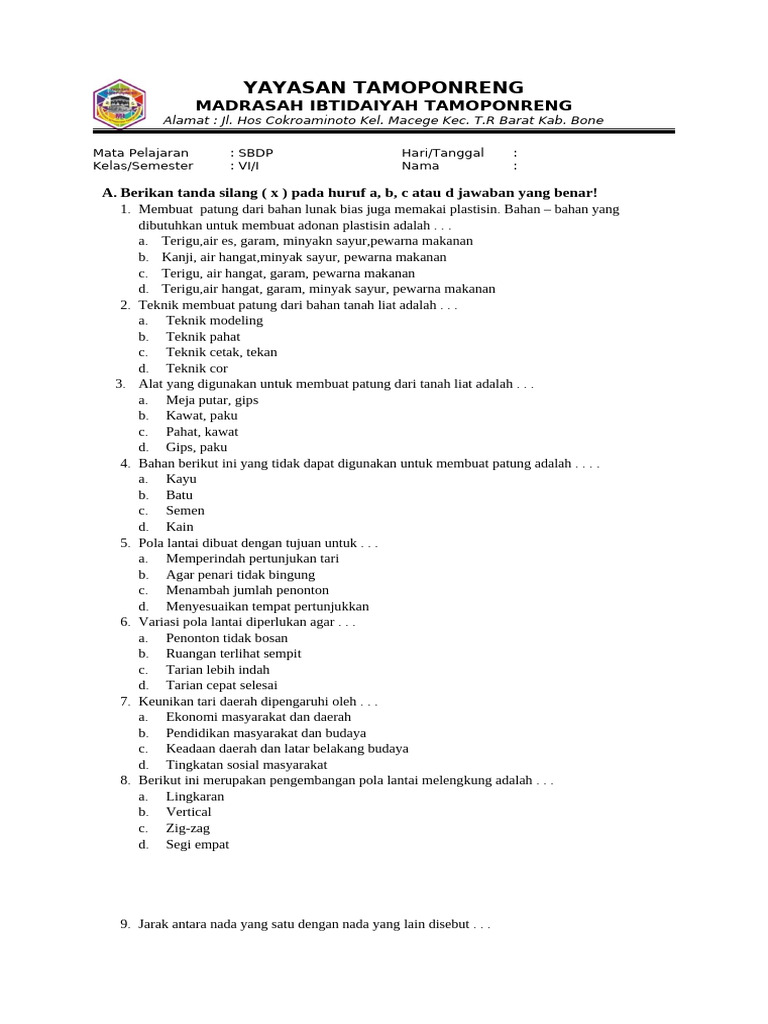 YAYASAN TAMOPONRENG
MADRASAH IBTIDAIYAH TAMOPONRENG
Alamat : Jl. Hos Cokroaminoto Kel. Macege Kec. T.R Barat Kab. Bone

Mata Pelajaran : SBDP
Kelas/Semester : VI/I
Hari/Tanggal :
Nama :

A. Berikan tanda silang ( x ) pada huruf a, b, c atau d jawaban yang benar!
1. Membuat patung dari bahan lunak bias juga memakai plastisin. Bahan – bahan yang dibutuhkan untuk membuat adonan plastisin adalah . . .
a. Terigu,air es, garam, minyakn sayur,pewarna makanan
b. Kanji, air hangat,minyak sayur, pewarna makanan
c. Terigu, air hangat, garam, pewarna makanan
d. Terigu,air hangat, garam, minyak sayur, pewarna makanan
2. Teknik membuat patung dari bahan tanah liat adalah . . .
a. Teknik modeling
b. Teknik pahat
c. Teknik cetak, tekan
d. Teknik cor
3. Alat yang digunakan untuk membuat patung dari tanah liat adalah . . .
a. Meja putar, gips
b. Kawat, paku
c. Pahat, kawat
d. Gips, paku
4. Bahan berikut ini yang tidak dapat digunakan untuk membuat patung adalah . . . .
a. Kayu
b. Batu
c. Semen
d. Kain
5. Pola lantai dibuat dengan tujuan untuk . . .
a. Memperindah pertunjukan tari
b. Agar penari tidak bingung
c. Menambah jumlah penonton
d. Menyesuaikan tempat pertunjukkan
6. Variasi pola lantai diperlukan agar . . .
a. Penonton tidak bosan
b. Ruangan terlihat sempit
c. Tarian lebih indah
d. Tarian cepat selesai
7. Keunikan tari daerah dipengaruhi oleh . . .
a. Ekonomi masyarakat dan daerah
b. Pendidikan masyarakat dan budaya
c. Keadaan daerah dan latar belakang budaya
d. Tingkatan sosial masyarakat
8. Berikut ini merupakan pengembangan pola lantai melengkung adalah . . .
a. Lingkaran
b. Vertical
c. Zig-zag
d. Segi empat

9. Jarak antara nada yang satu dengan nada yang lain disebut . . .